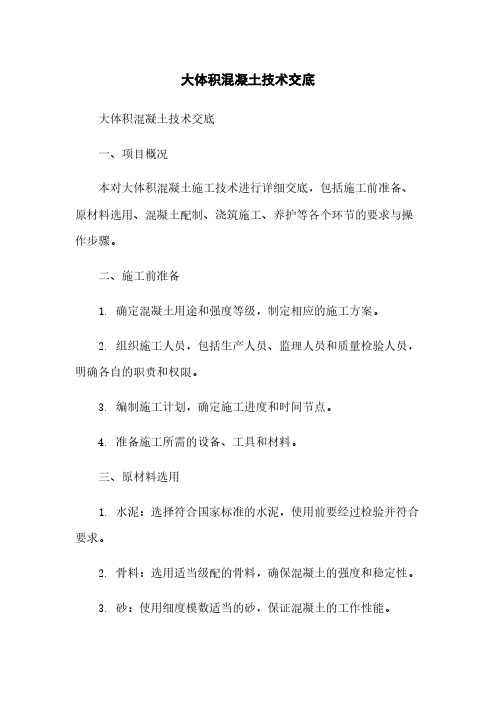 大体积混凝土技术交底

大体积混凝土技术交底

一、项目概况

本对大体积混凝土施工技术进行详细交底，包括施工前准备、原材料选用、混凝土配制、浇筑施工、养护等各个环节的要求与操作步骤。

二、施工前准备

1. 确定混凝土用途和强度等级，制定相应的施工方案。

2. 组织施工人员，包括生产人员、监理人员和质量检验人员，明确各自的职责和权限。

3. 编制施工计划，确定施工进度和时间节点。

4. 准备施工所需的设备、工具和材料。

三、原材料选用

1. 水泥：选择符合国家标准的水泥，使用前要经过检验并符合要求。

2. 骨料：选用适当级配的骨料，确保混凝土的强度和稳定性。

3. 砂：使用细度模数适当的砂，保证混凝土的工作性能。